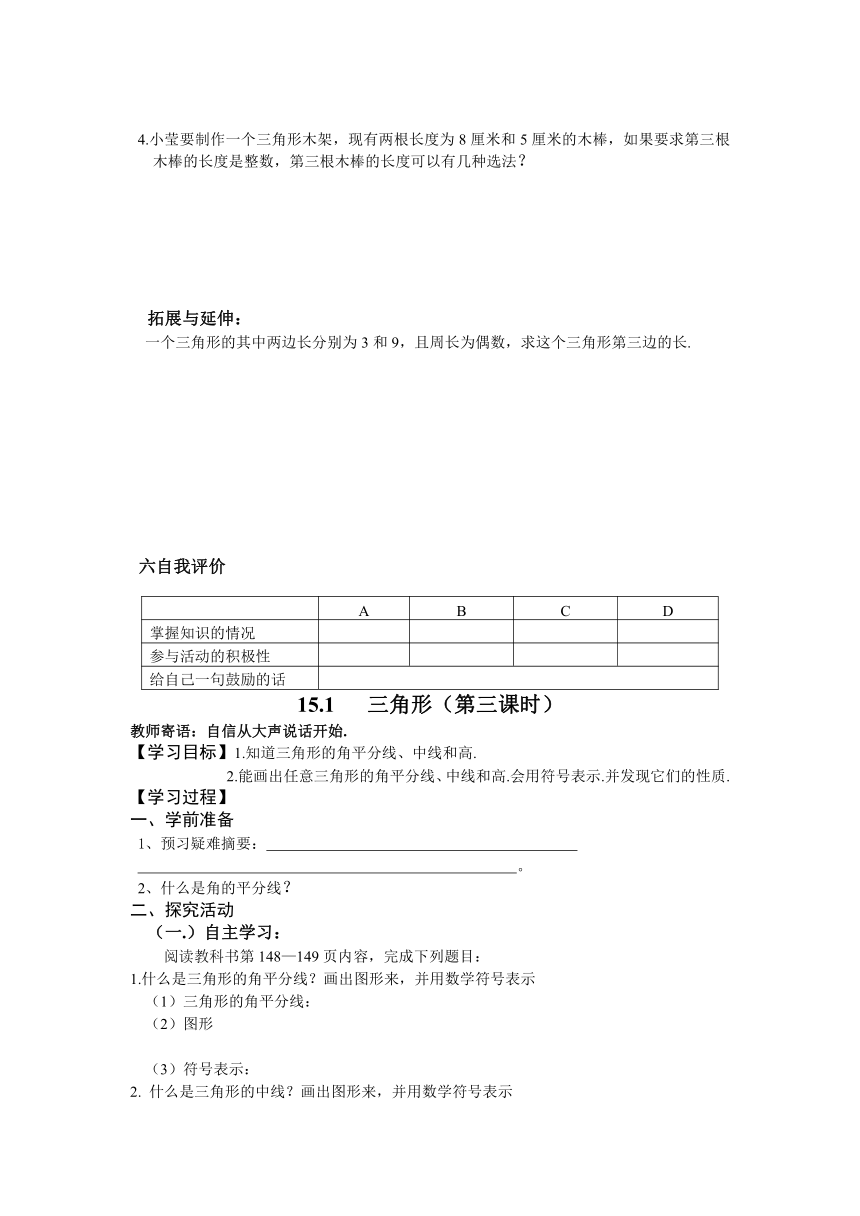 4.小莹要制作一个三角形木架，现有两根长度为 8 厘米和 5 厘米的木棒，如果要求第三根木棒的长度是整数，第三根木棒的长度可以有几种选法？

拓展与延伸：
一个三角形的其中两边长分别为 3 和 9，且周长为偶数，求这个三角形第三边的长.

六自我评价

| | A | B | C | D |
|---|---|---|---|---|
| 掌握知识的情况 | | | | |
| 参与活动的积极性 | | | | |
| 给自己一句鼓励的话 | | | | |

15.1 三角形（第三课时）
教师寄语：自信从大声说话开始.
【学习目标】1.知道三角形的角平分线、中线和高.
2.能画出任意三角形的角平分线、中线和高.会用符号表示.并发现它们的性质.
【学习过程】
一、学前准备
1、预习疑难摘要：________________________________________
________________________________________。
2、什么是角的平分线？
二、探究活动
（一.）自主学习：
阅读教科书第 148—149 页内容，完成下列题目：
1.什么是三角形的角平分线？画出图形来，并用数学符号表示
（1）三角形的角平分线：
（2）图形
（3）符号表示：
2. 什么是三角形的中线？画出图形来，并用数学符号表示